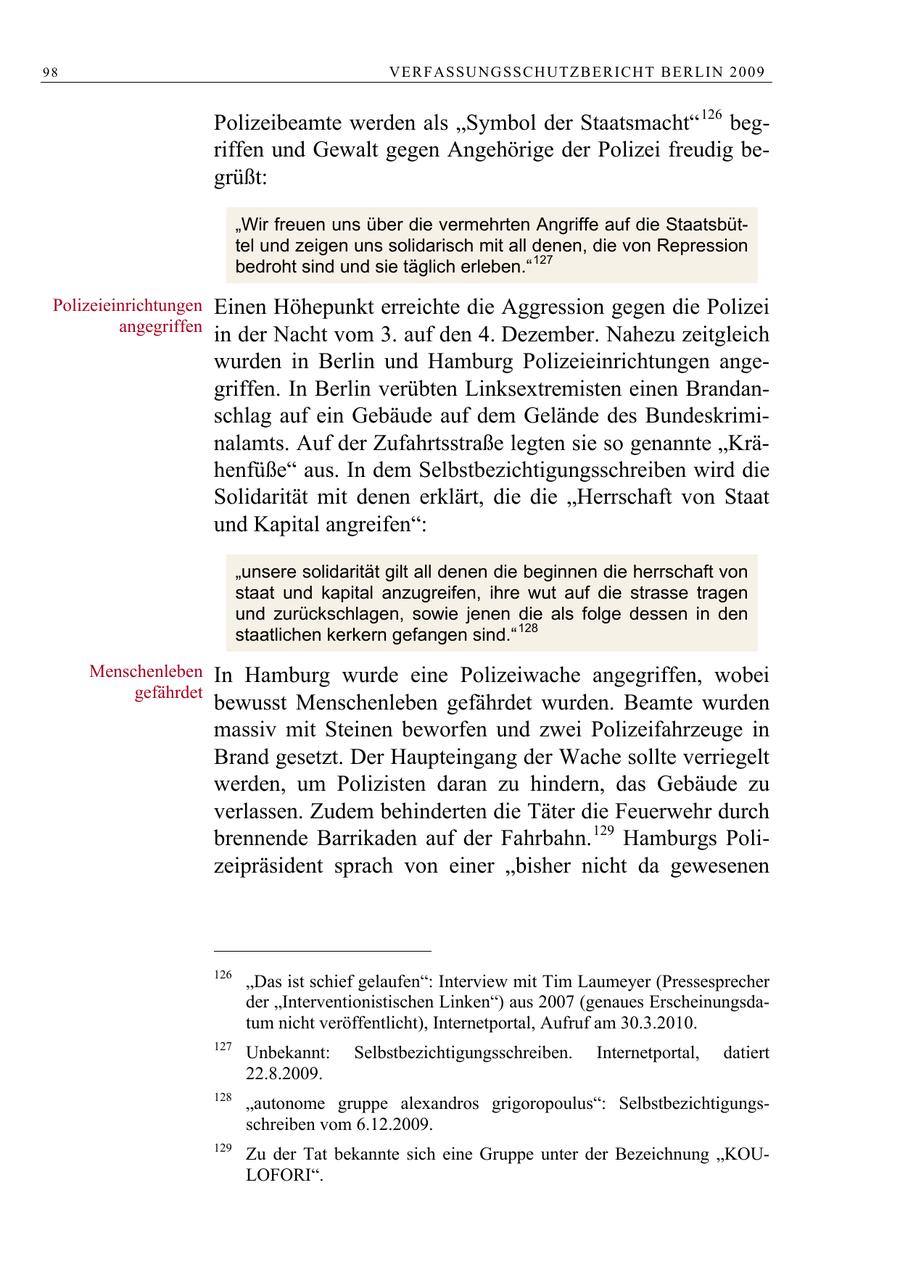 98 VERFASSUNGSSCHUTZBERICHT BERLIN 2009

Polizeibeamte werden als „Symbol der Staatsmacht“$^{126}$ begriffen und Gewalt gegen Angehörige der Polizei freudig begrüßt:

„Wir freuen uns über die vermehrten Angriffe auf die Staatsbüttel und zeigen uns solidarisch mit all denen, die von Repression bedroht sind und sie täglich erleben.“$^{127}$

Polizeieinrichtungen angegriffen

Einen Höhepunkt erreichte die Aggression gegen die Polizei in der Nacht vom 3. auf den 4. Dezember. Nahezu zeitgleich wurden in Berlin und Hamburg Polizeieinrichtungen angegriffen. In Berlin verübten Linksextremisten einen Brandanschlag auf ein Gebäude auf dem Gelände des Bundeskriminalamts. Auf der Zufahrtsstraße legten sie so genannte „Krähenfüße“ aus. In dem Selbstbezichtigungsschreiben wird die Solidarität mit denen erklärt, die die „Herrschaft von Staat und Kapital angreifen“:

„unsere solidarität gilt all denen die beginnen die herrschaft von staat und kapital anzugreifen, ihre wut auf die strasse tragen und zurückschlagen, sowie jenen die als folge dessen in den staatlichen kerkern gefangen sind.“$^{128}$

Menschenleben gefährdet

In Hamburg wurde eine Polizeiwache angegriffen, wobei bewusst Menschenleben gefährdet wurden. Beamte wurden massiv mit Steinen beworfen und zwei Polizeifahrzeuge in Brand gesetzt. Der Haupteingang der Wache sollte verriegelt werden, um Polizisten daran zu hindern, das Gebäude zu verlassen. Zudem behinderten die Täter die Feuerwehr durch brennende Barrikaden auf der Fahrbahn.$^{129}$ Hamburgs Polizeipräsident sprach von einer „bisher nicht da gewesenen

$^{126}$ „Das ist schief gelaufen“: Interview mit Tim Laumeyer (Pressesprecher der „Interventionistischen Linken“) aus 2007 (genaues Erscheinungsdatum nicht veröffentlicht), Internetportal, Aufruf am 30.3.2010.

$^{127}$ Unbekannt: Selbstbezichtigungsschreiben. Internetportal, datiert 22.8.2009.

$^{128}$ „autonome gruppe alexandros grigoropoulus“: Selbstbezichtigungsschreiben vom 6.12.2009.

$^{129}$ Zu der Tat bekannte sich eine Gruppe unter der Bezeichnung „KOULOFORI“.